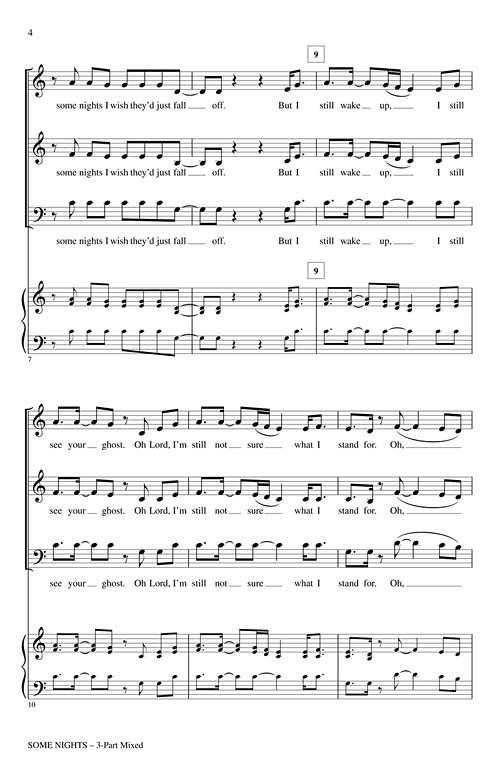 4

9

some nights I wish they'd just fall ___ off. But I still wake ___ up, ___ I still

some nights I wish they'd just fall ___ off. But I still wake ___ up, ___ I still

some nights I wish they'd just fall ___ off. But I still wake ___ up, ___ I still

9

7

see your ___ ghost. Oh Lord, I'm still not ___ sure ___ what I stand for. Oh, ___

see your ___ ghost. Oh Lord, I'm still not ___ sure ___ what I stand for. Oh, ___

see your ___ ghost. Oh Lord, I'm still not ___ sure ___ what I stand for. Oh, ___

10

SOME NIGHTS – 3-Part Mixed